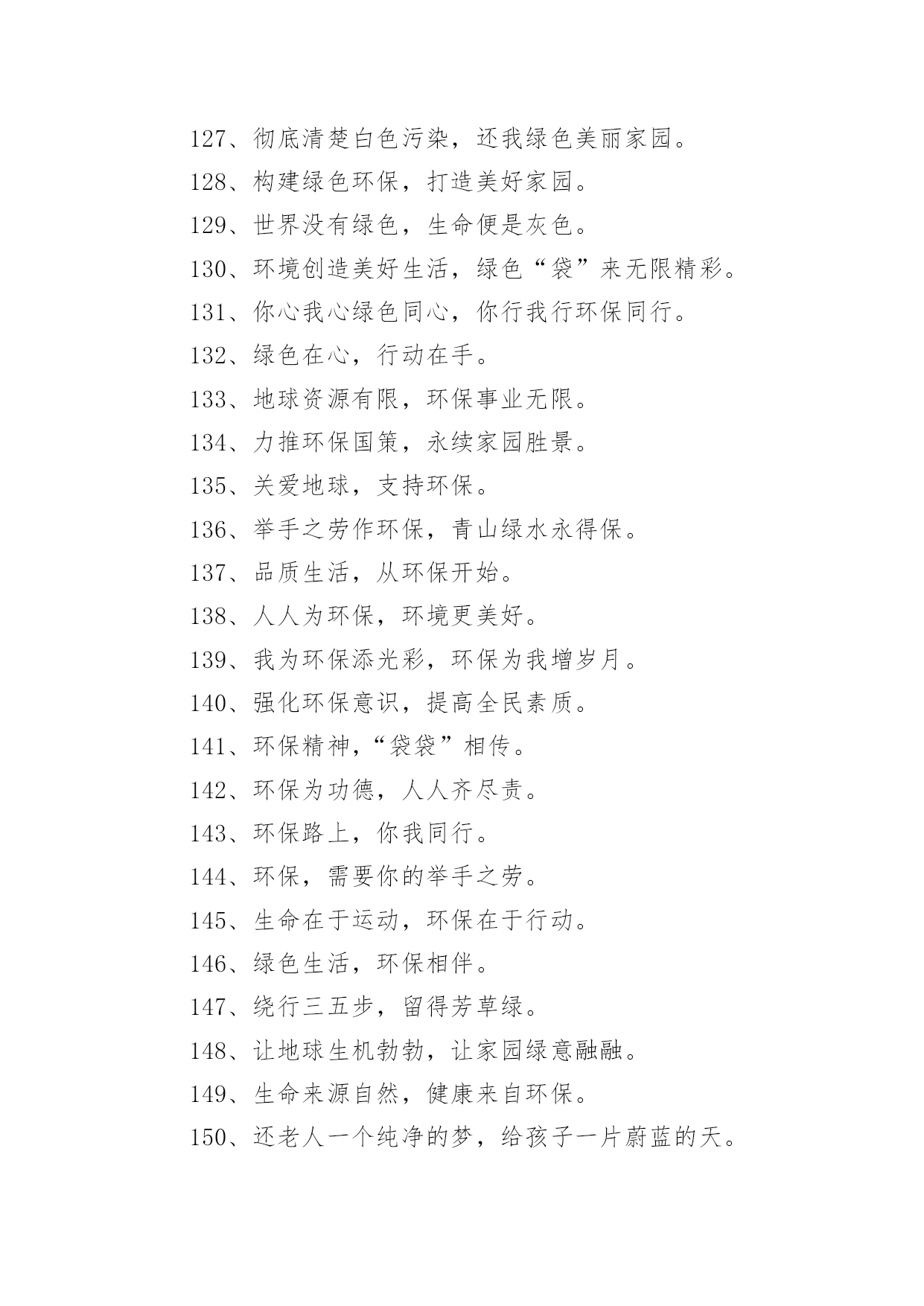 127、彻底清楚白色污染，还我绿色美丽家园。

128、构建绿色环保，打造美好家园。

129、世界没有绿色，生命便是灰色。

130、环境创造美好生活，绿色“袋”来无限精彩。

131、你心我心绿色同心，你行我行环保同行。

132、绿色在心，行动在手。

133、地球资源有限，环保事业无限。

134、力推环保国策，永续家园胜景。

135、关爱地球，支持环保。

136、举手之劳作环保，青山绿水永得保。

137、品质生活，从环保开始。

138、人人为环保，环境更美好。

139、我为环保添光彩，环保为我增岁月。

140、强化环保意识，提高全民素质。

141、环保精神，“袋袋”相传。

142、环保为功德，人人齐尽责。

143、环保路上，你我同行。

144、环保，需要你的举手之劳。

145、生命在于运动，环保在于行动。

146、绿色生活，环保相伴。

147、绕行三五步，留得芳草绿。

148、让地球生机勃勃，让家园绿意融融。

149、生命来源自然，健康来自环保。

150、还老人一个纯净的梦，给孩子一片蔚蓝的天。